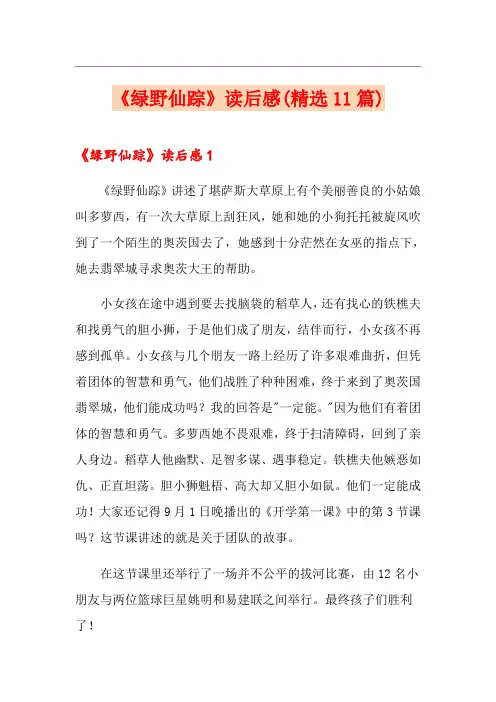 《绿野仙踪》读后感(精选11篇)

《绿野仙踪》读后感1

《绿野仙踪》讲述了堪萨斯大草原上有个美丽善良的小姑娘叫多萝西，有一次大草原上刮狂风，她和她的小狗托托被旋风吹到了一个陌生的奥茨国去了，她感到十分茫然在女巫的指点下，她去翡翠城寻求奥茨大王的帮助。

小女孩在途中遇到要去找脑袋的稻草人，还有找心的铁樵夫和找勇气的胆小狮，于是他们成了朋友，结伴而行，小女孩不再感到孤单。小女孩与几个朋友一路上经历了许多艰难曲折，但凭着团体的智慧和勇气，他们战胜了种种困难，终于来到了奥茨国翡翠城，他们能成功吗？我的回答是"一定能。"因为他们有着团体的智慧和勇气。多萝西她不畏艰难，终于扫清障碍，回到了亲人身边。稻草人他幽默、足智多谋、遇事稳定。铁樵夫他嫉恶如仇、正直坦荡。胆小狮魁梧、高大却又胆小如鼠。他们一定能成功！大家还记得9月1日晚播出的《开学第一课》中的第3节课吗？这节课讲述的就是关于团队的故事。

在这节课里还举行了一场并不公平的拔河比赛，由12名小朋友与两位篮球巨星姚明和易建联之间举行。最终孩子们胜利了！